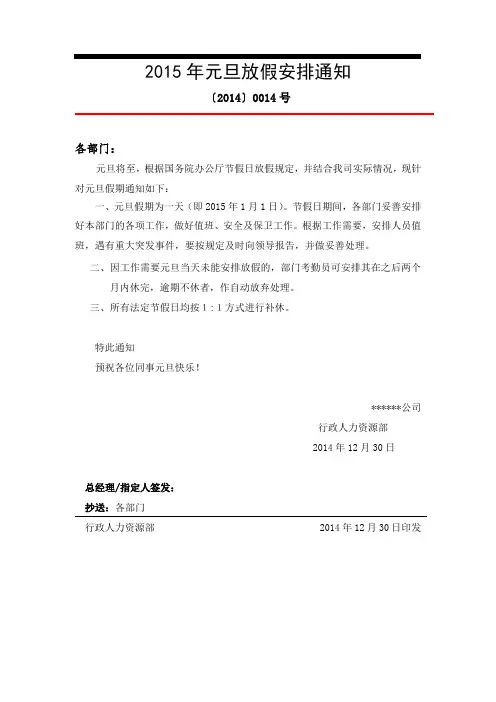 2015 年元旦放假安排通知

〔2014〕0014 号

各部门：

元旦将至，根据国务院办公厅节假日放假规定，并结合我司实际情况，现针对元旦假期通知如下：

一、元旦假期为一天（即 2015 年 1 月 1 日）。节假日期间，各部门妥善安排好本部门的各项工作，做好值班、安全及保卫工作。根据工作需要，安排人员值班，遇有重大突发事件，要按规定及时向领导报告，并做妥善处理。

二、因工作需要元旦当天未能安排放假的，部门考勤员可安排其在之后两个月内休完，逾期不休者，作自动放弃处理。

三、所有法定节假日均按 1：1 方式进行补休。

特此通知

预祝各位同事元旦快乐！

******公司

行政人力资源部

2014 年 12 月 30 日

总经理/指定人签发：

抄送：各部门

行政人力资源部 2014 年 12 月 30 日印发